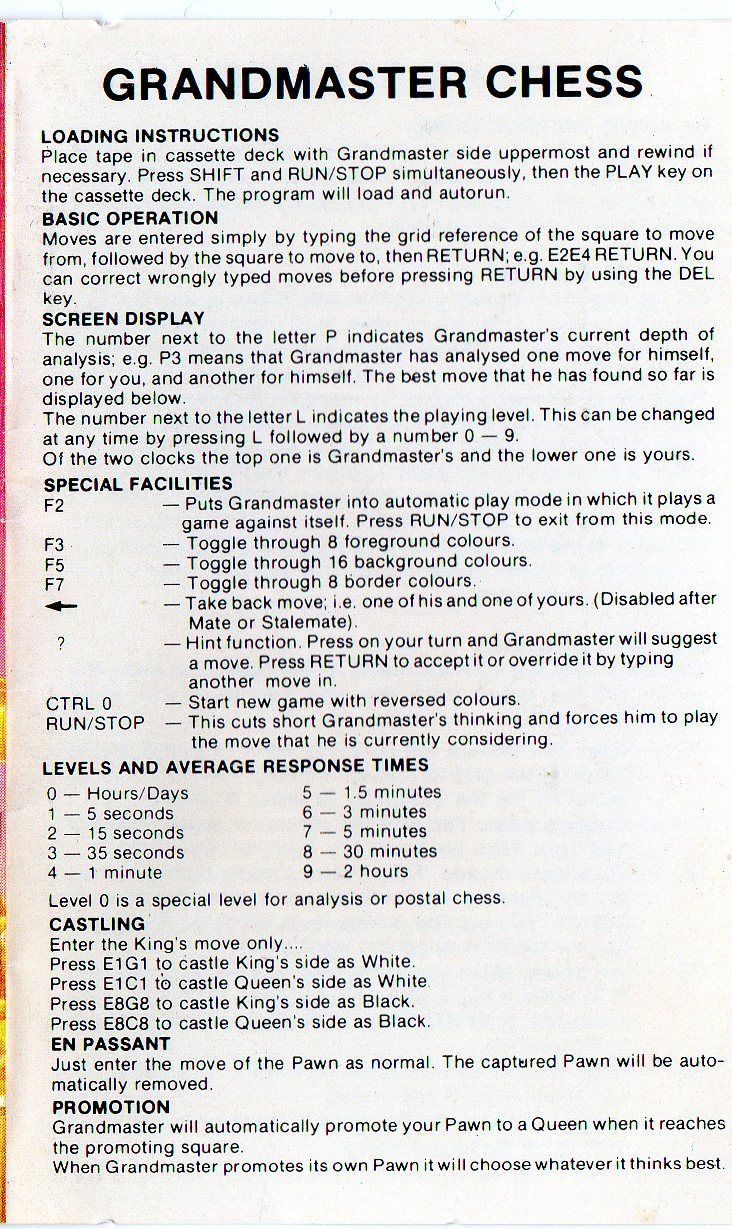 GRANDMASTER CHESS

LOADING INSTRUCTIONS
Place tape in cassette deck with Grandmaster side uppermost and rewind if necessary. Press SHIFT and RUN/STOP simultaneously, then the PLAY key on the cassette deck. The program will load and autorun.

BASIC OPERATION
Moves are entered simply by typing the grid reference of the square to move from, followed by the square to move to, then RETURN; e.g. E2E4 RETURN. You can correct wrongly typed moves before pressing RETURN by using the DEL key.

SCREEN DISPLAY
The number next to the letter P indicates Grandmaster's current depth of analysis; e.g. P3 means that Grandmaster has analysed one move for himself, one for you, and another for himself. The best move that he has found so far is displayed below.
The number next to the letter L indicates the playing level. This can be changed at any time by pressing L followed by a number 0 — 9.
Of the two clocks the top one is Grandmaster's and the lower one is yours.

SPECIAL FACILITIES
F2 — Puts Grandmaster into automatic play mode in which it plays a game against itself. Press RUN/STOP to exit from this mode.
F3 — Toggle through 8 foreground colours.
F5 — Toggle through 16 background colours.
F7 — Toggle through 8 border colours.
← — Take back move; i.e. one of his and one of yours. (Disabled after Mate or Stalemate).
? — Hint function. Press on your turn and Grandmaster will suggest a move. Press RETURN to accept it or override it by typing another move in.
CTRL 0 — Start new game with reversed colours.
RUN/STOP — This cuts short Grandmaster's thinking and forces him to play the move that he is currently considering.

LEVELS AND AVERAGE RESPONSE TIMES
0 — Hours/Days
1 — 5 seconds
2 — 15 seconds
3 — 35 seconds
4 — 1 minute
5 — 1.5 minutes
6 — 3 minutes
7 — 5 minutes
8 — 30 minutes
9 — 2 hours
Level 0 is a special level for analysis or postal chess.

CASTLING
Enter the King's move only....
Press E1G1 to castle King's side as White.
Press E1C1 to castle Queen's side as White
Press E8G8 to castle King's side as Black.
Press E8C8 to castle Queen's side as Black.

EN PASSANT
Just enter the move of the Pawn as normal. The captured Pawn will be automatically removed.

PROMOTION
Grandmaster will automatically promote your Pawn to a Queen when it reaches the promoting square.
When Grandmaster promotes its own Pawn it will choose whatever it thinks best.